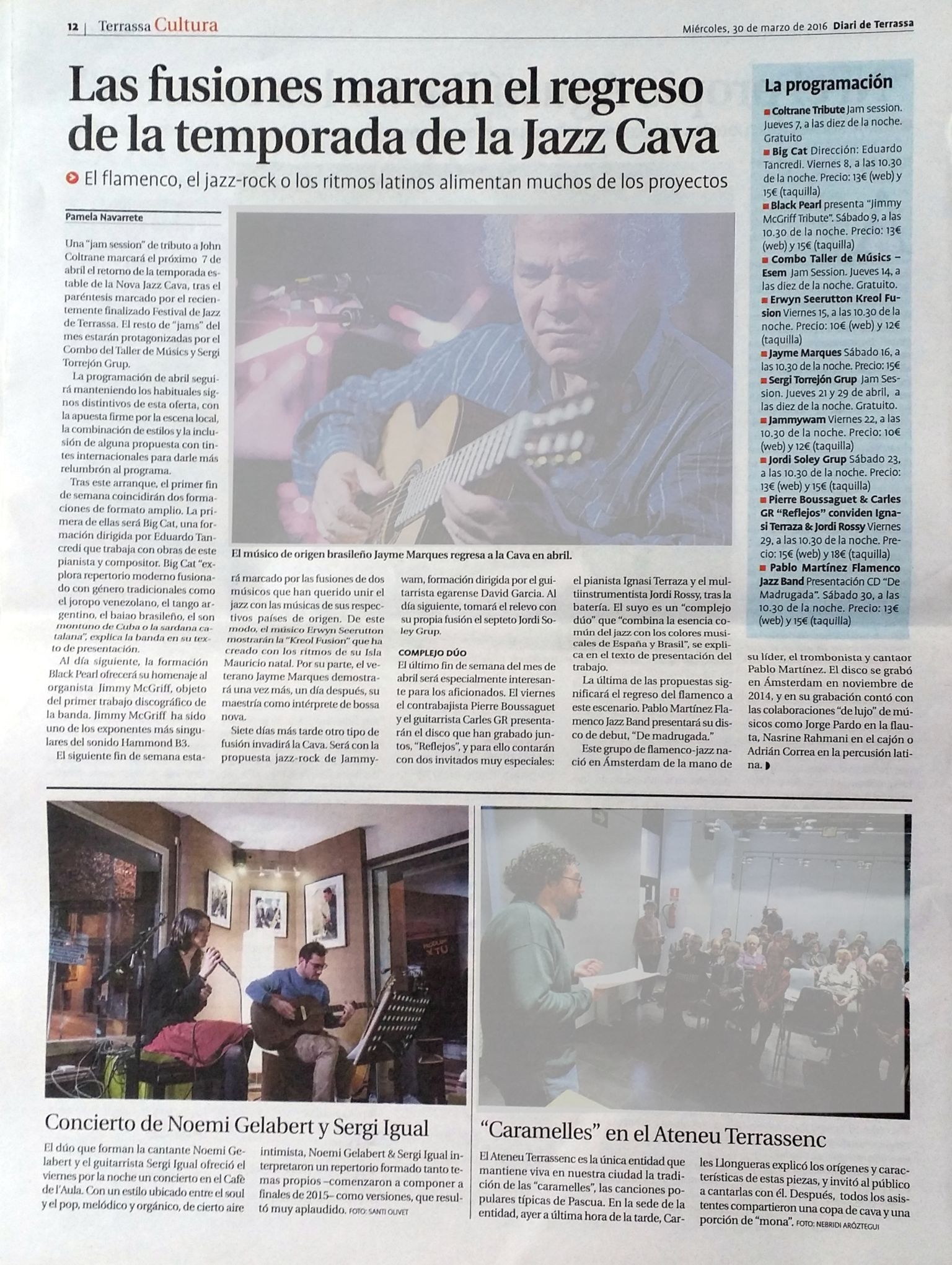 12 | Terrassa Cultura

Miércoles, 30 de marzo de 2016 Diari de Terrassa

Las fusiones marcan el regreso de la temporada de la Jazz Cava

El flamenco, el jazz-rock o los ritmos latinos alimentan muchos de los proyectos

Pamela Navarrete

Una "jam session" de tributo a John Coltrane marcará el próximo 7 de abril el retorno de la temporada estable de la Nova Jazz Cava, tras el paréntesis marcado por el recientemente finalizado Festival de Jazz de Terrassa. El resto de "jams" del mes estarán protagonizadas por el Combo del Taller de Músics y Sergi Torrejón Grup.

La programación de abril seguirá manteniendo los habituales signos distintivos de esta oferta, con la apuesta firme por la escena local, la combinación de estilos y la inclusión de alguna propuesta con tintes internacionales para darle más relumbrón al programa.

Tras este arranque, el primer fin de semana coincidirán dos formaciones de formato amplio. La primera de ellas será Big Cat, una formación dirigida por Eduardo Tancredi que trabaja con obras de este pianista y compositor. Big Cat "explora repertorio moderno fusionado con género tradicionales como el joropo venezolano, el tango argentino, el baiao brasileño, el son montuno de Cuba o la sardana catalana", explica la banda en su texto de presentación.

Al día siguiente, la formación Black Pearl ofrecerá su homenaje al organista Jimmy McGriff, objeto del primer trabajo discográfico de la banda. Jimmy McGriff ha sido uno de los exponentes más singulares del sonido Hammond B3.

El siguiente fin de semana estará marcado por las fusiones de dos músicos que han querido unir el jazz con las músicas de sus respectivos países de origen. De este modo, el músico Erwyn Seerutton mostrarán la "Kreol Fusion" que ha creado con los ritmos de su Isla Mauricio natal. Por su parte, el veterano Jayme Marques demostrará una vez más, un día después, su maestría como intérprete de bossa nova.

Siete días más tarde otro tipo de fusión invadirá la Cava. Será con la propuesta jazz-rock de Jammywam, formación dirigida por el guitarrista egarense David Garcia. Al día siguiente, tomará el relevo con su propia fusión el septeto Jordi Soley Grup.

COMPLEJO DÚO
El último fin de semana del mes de abril será especialmente interesante para los aficionados. El viernes el contrabajista Pierre Boussaguet y el guitarrista Carles GR presentarán el disco que han grabado juntos, "Reflejos", y para ello contarán con dos invitados muy especiales: el pianista Ignasi Terraza y el multiinstrumentista Jordi Rossy, tras la batería. El suyo es un "complejo dúo" que "combina la esencia común del jazz con los colores musicales de España y Brasil", se explica en el texto de presentación del trabajo.

La última de las propuestas significará el regreso del flamenco a este escenario. Pablo Martínez Flamenco Jazz Band presentará su disco de debut, "De madrugada."

Este grupo de flamenco-jazz nació en Ámsterdam de la mano de su líder, el trombonista y cantaor Pablo Martínez. El disco se grabó en Ámsterdam en noviembre de 2014, y en su grabación contó con las colaboraciones "de lujo" de músicos como Jorge Pardo en la flauta, Nasrine Rahmani en el cajón o Adrián Correa en la percusión latina.

El músico de origen brasileño Jayme Marques regresa a la Cava en abril.

La programación

Coltrane Tribute Jam session. Jueves 7, a las diez de la noche. Gratuito
Big Cat Dirección: Eduardo Tancredi. Viernes 8, a las 10.30 de la noche. Precio: 13€ (web) y 15€ (taquilla)
Black Pearl presenta "Jimmy McGriff Tribute". Sábado 9, a las 10.30 de la noche. Precio: 13€ (web) y 15€ (taquilla)
Combo Taller de Músics – Esem Jam Session. Jueves 14, a las diez de la noche. Gratuito.
Erwyn Seerutton Kreol Fusion Viernes 15, a las 10.30 de la noche. Precio: 10€ (web) y 12€ (taquilla)
Jayme Marques Sábado 16, a las 10.30 de la noche. Precio: 15€
Sergi Torrejón Grup Jam Session. Jueves 21 y 29 de abril, a las diez de la noche. Gratuito.
Jammywam Viernes 22, a las 10.30 de la noche. Precio: 10€ (web) y 12€ (taquilla)
Jordi Soley Grup Sábado 23, a las 10.30 de la noche. Precio: 13€ (web) y 15€ (taquilla)
Pierre Boussaguet & Carles GR "Reflejos" conviden Ignasi Terraza & Jordi Rossy Viernes 29, a las 10.30 de la noche. Precio: 15€ (web) y 18€ (taquilla)
Pablo Martínez Flamenco Jazz Band Presentación CD "De Madrugada". Sábado 30, a las 10.30 de la noche. Precio: 13€ (web) y 15€ (taquilla)

Concierto de Noemi Gelabert y Sergi Igual

El dúo que forman la cantante Noemi Gelabert y el guitarrista Sergi Igual ofreció el viernes por la noche un concierto en el Cafè de l'Aula. Con un estilo ubicado entre el soul y el pop, melódico y orgánico, de cierto aire intimista, Noemi Gelabert & Sergi Igual interpretaron un repertorio formado tanto temas propios –comenzaron a componer a finales de 2015– como versiones, que resultó muy aplaudido. FOTO: SANTI OLIVET

"Caramelles" en el Ateneu Terrassenc

El Ateneu Terrassenc es la única entidad que mantiene viva en nuestra ciudad la tradición de las "caramelles", las canciones populares típicas de Pascua. En la sede de la entidad, ayer a última hora de la tarde, Carles Llongueras explicó los orígenes y características de estas piezas, y invitó al público a cantarlas con él. Después, todos los asistentes compartieron una copa de cava y una porción de "mona". FOTO: NEBRIDI ARÓZTEGUI